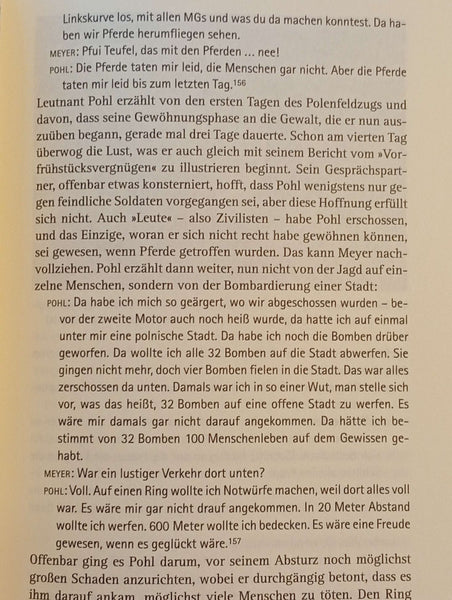 Linkskurve los, mit allen MGs und was du da machen konntest. Da haben wir Pferde herumfliegen sehen.

MEYER: Pfui Teufel, das mit den Pferden ... nee!

POHL: Die Pferde taten mir leid, die Menschen gar nicht. Aber die Pferde taten mir leid bis zum letzten Tag.$^{156}$

Leutnant Pohl erzählt von den ersten Tagen des Polenfeldzugs und davon, dass seine Gewöhnungsphase an die Gewalt, die er nun auszuüben begann, gerade mal drei Tage dauerte. Schon am vierten Tag überwog die Lust, was er auch gleich mit seinem Bericht vom »Vorfrühstücksvergnügen« zu illustrieren beginnt. Sein Gesprächspartner, offenbar etwas konsterniert, hofft, dass Pohl wenigstens nur gegen feindliche Soldaten vorgegangen sei, aber diese Hoffnung erfüllt sich nicht. Auch »Leute« – also Zivilisten – habe Pohl erschossen, und das Einzige, woran er sich nicht recht habe gewöhnen können, sei gewesen, wenn Pferde getroffen wurden. Das kann Meyer nachvollziehen. Pohl erzählt dann weiter, nun nicht von der Jagd auf einzelne Menschen, sondern von der Bombardierung einer Stadt:

POHL: Da habe ich mich so geärgert, wo wir abgeschossen wurden – bevor der zweite Motor auch noch heiß wurde, da hatte ich auf einmal unter mir eine polnische Stadt. Da habe ich noch die Bomben drüber geworfen. Da wollte ich alle 32 Bomben auf die Stadt abwerfen. Sie gingen nicht mehr, doch vier Bomben fielen in die Stadt. Das war alles zerschossen da unten. Damals war ich in so einer Wut, man stelle sich vor, was das heißt, 32 Bomben auf eine offene Stadt zu werfen. Es wäre mir damals gar nicht darauf angekommen. Da hätte ich bestimmt von 32 Bomben 100 Menschenleben auf dem Gewissen gehabt.

MEYER: War ein lustiger Verkehr dort unten?

POHL: Voll. Auf einen Ring wollte ich Notwürfe machen, weil dort alles voll war. Es wäre mir gar nicht drauf angekommen. In 20 Meter Abstand wollte ich werfen. 600 Meter wollte ich bedecken. Es wäre eine Freude gewesen, wenn es geglückt wäre.$^{157}$

Offenbar ging es Pohl darum, vor seinem Absturz noch möglichst großen Schaden anzurichten, wobei er durchgängig betont, dass es ihm darauf ankam, möglichst viele Menschen zu töten. Den Ring